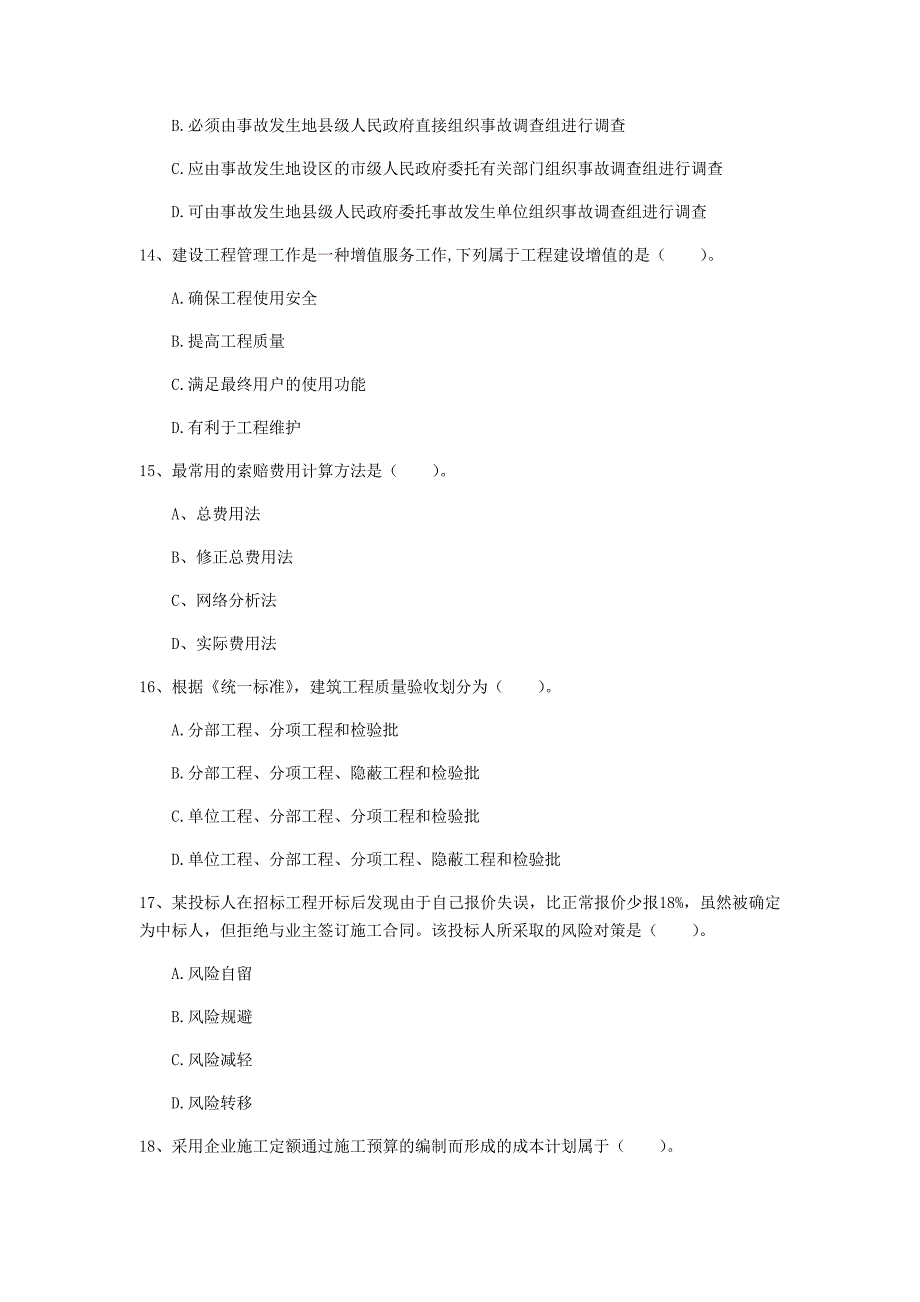 B.必须由事故发生地县级人民政府直接组织事故调查组进行调查

C.应由事故发生地设区的市级人民政府委托有关部门组织事故调查组进行调查

D.可由事故发生地县级人民政府委托事故发生单位组织事故调查组进行调查

14、建设工程管理工作是一种增值服务工作,下列属于工程建设增值的是（　　）。

A.确保工程使用安全

B.提高工程质量

C.满足最终用户的使用功能

D.有利于工程维护

15、最常用的索赔费用计算方法是（　　）。

A、总费用法

B、修正总费用法

C、网络分析法

D、实际费用法

16、根据《统一标准》，建筑工程质量验收划分为（　　）。

A.分部工程、分项工程和检验批

B.分部工程、分项工程、隐蔽工程和检验批

C.单位工程、分部工程、分项工程和检验批

D.单位工程、分部工程、分项工程、隐蔽工程和检验批

17、某投标人在招标工程开标后发现由于自己报价失误，比正常报价少报18%，虽然被确定为中标人，但拒绝与业主签订施工合同。该投标人所采取的风险对策是（　　）。

A.风险自留

B.风险规避

C.风险减轻

D.风险转移

18、采用企业施工定额通过施工预算的编制而形成的成本计划属于（　　）。